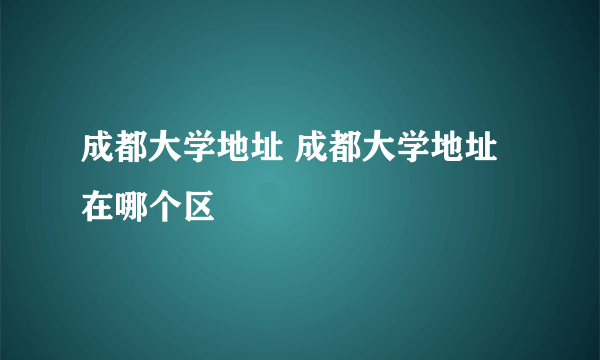 成都大学地址 成都大学地址在哪个区